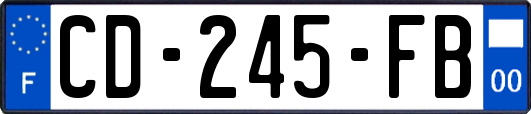 F
CD-245-FB
00